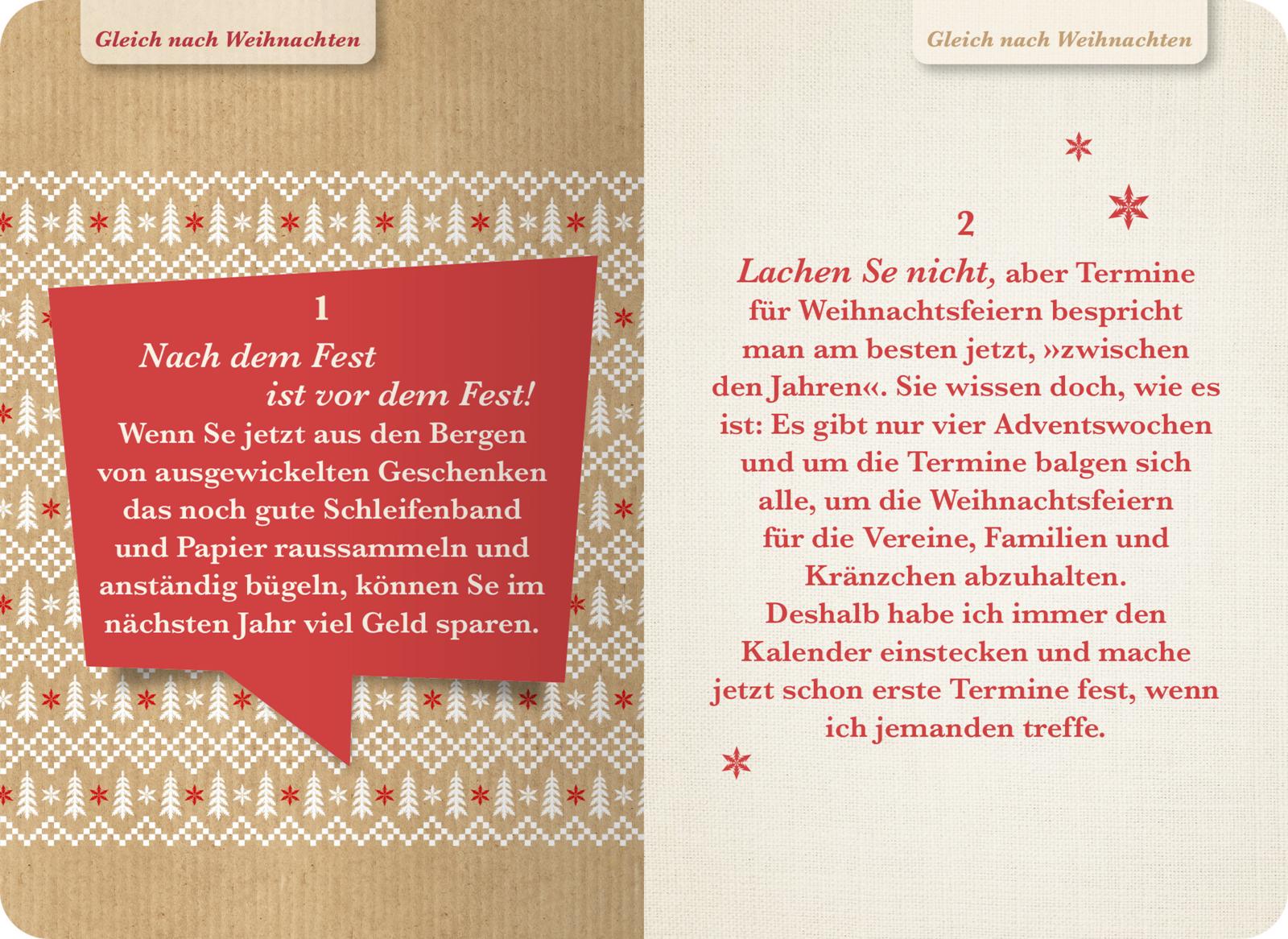 Gleich nach Weihnachten

1

Nach dem Fest ist vor dem Fest!

Wenn Se jetzt aus den Bergen von ausgewickelten Geschenken das noch gute Schleifenband und Papier raussammeln und anständig bügeln, können Se im nächsten Jahr viel Geld sparen.

Gleich nach Weihnachten

2

Lachen Se nicht, aber Termine für Weihnachtsfeiern bespricht man am besten jetzt, »zwischen den Jahren«. Sie wissen doch, wie es ist: Es gibt nur vier Adventswochen und um die Termine balgen sich alle, um die Weihnachtsfeiern für die Vereine, Familien und Kränzchen abzuhalten.
Deshalb habe ich immer den Kalender einstecken und mache jetzt schon erste Termine fest, wenn ich jemanden treffe.